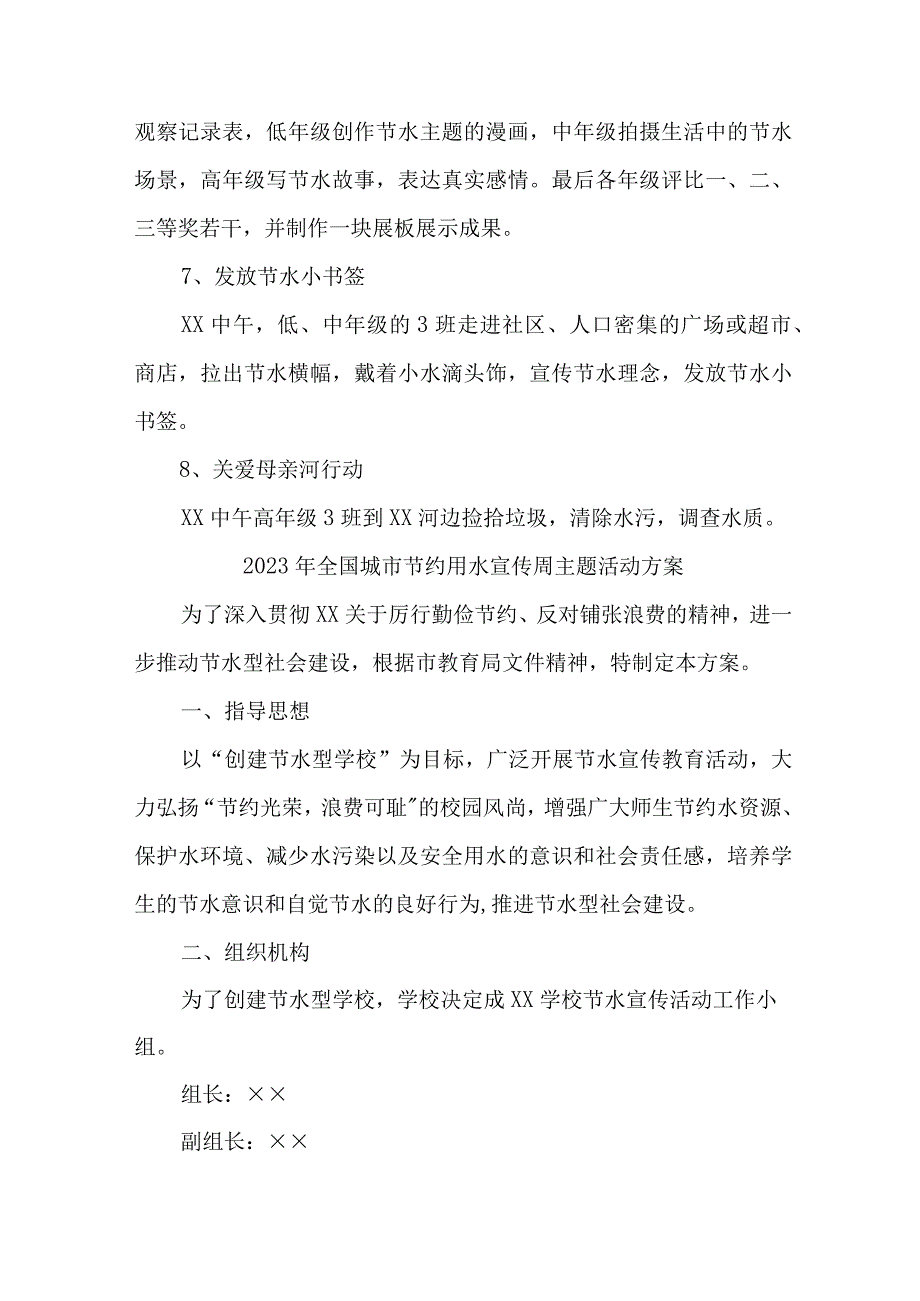 观察记录表，低年级创作节水主题的漫画，中年级拍摄生活中的节水场景，高年级写节水故事，表达真实感情。最后各年级评比一、二、三等奖若干，并制作一块展板展示成果。

7、发放节水小书签

XX中午，低、中年级的3班走进社区、人口密集的广场或超市、商店，拉出节水横幅，戴着小水滴头饰，宣传节水理念，发放节水小书签。

8、关爱母亲河行动

XX中午高年级3班到XX河边捡拾垃圾，清除水污，调查水质。

2023年全国城市节约用水宣传周主题活动方案

为了深入贯彻XX关于厉行勤俭节约、反对铺张浪费的精神，进一步推动节水型社会建设，根据市教育局文件精神，特制定本方案。

一、指导思想

以“创建节水型学校”为目标，广泛开展节水宣传教育活动，大力弘扬“节约光荣，浪费可耻”的校园风尚，增强广大师生节约水资源、保护水环境、减少水污染以及安全用水的意识和社会责任感，培养学生的节水意识和自觉节水的良好行为,推进节水型社会建设。

二、组织机构

为了创建节水型学校，学校决定成XX学校节水宣传活动工作小组。

组长：××

副组长：××